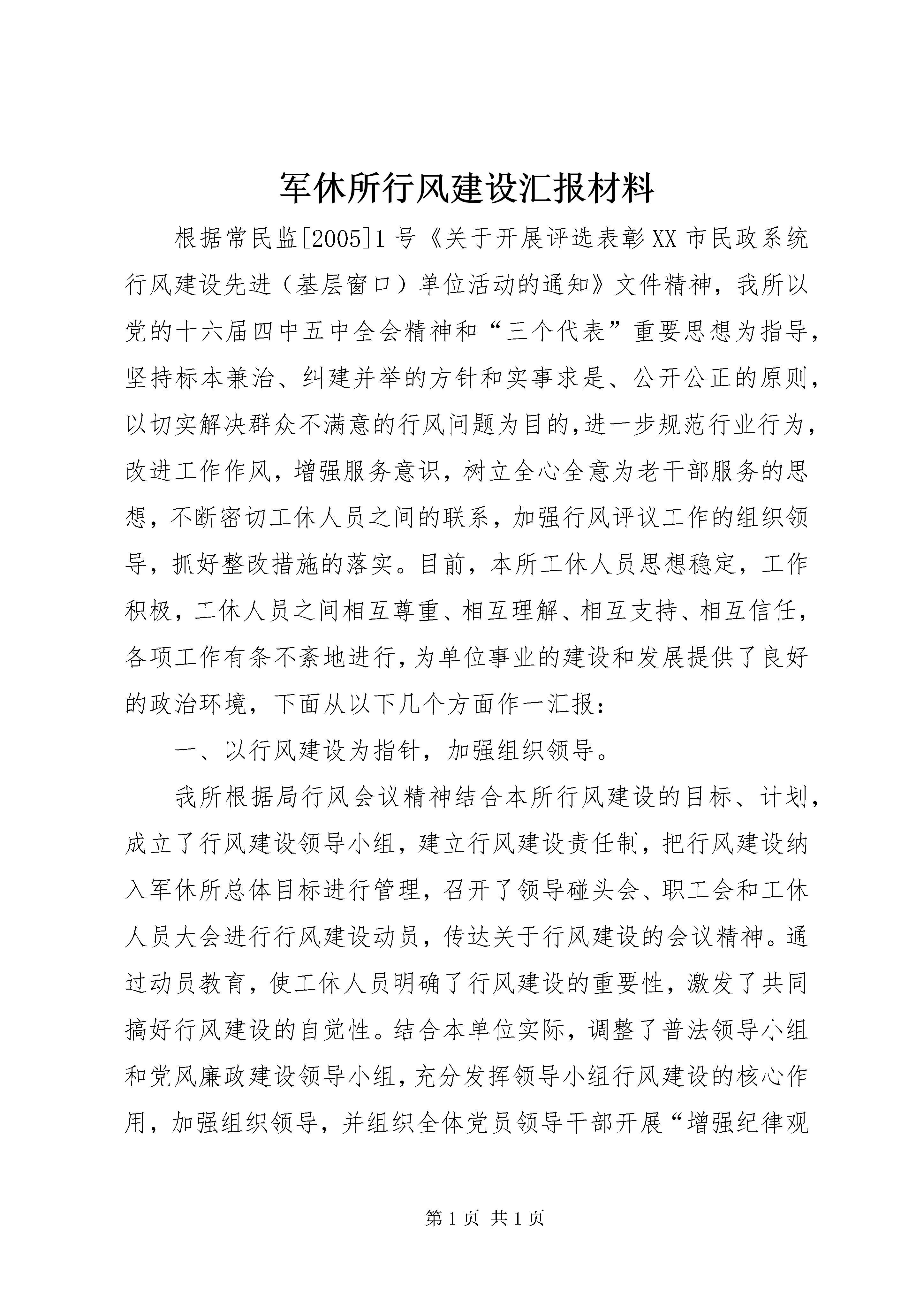 军休所行风建设汇报材料

根据常民监[2005]1号《关于开展评选表彰XX市民政系统行风建设先进（基层窗口）单位活动的通知》文件精神，我所以党的十六届四中五中全会精神和“三个代表”重要思想为指导，坚持标本兼治、纠建并举的方针和实事求是、公开公正的原则，以切实解决群众不满意的行风问题为目的，进一步规范行业行为，改进工作作风，增强服务意识，树立全心全意为老干部服务的思想，不断密切工休人员之间的联系，加强行风评议工作的组织领导，抓好整改措施的落实。目前，本所工休人员思想稳定，工作积极，工休人员之间相互尊重、相互理解、相互支持、相互信任，各项工作有条不紊地进行，为单位事业的建设和发展提供了良好的政治环境，下面从以下几个方面作一汇报：

一、以行风建设为指针，加强组织领导。

我所根据局行风会议精神结合本所行风建设的目标、计划，成立了行风建设领导小组，建立行风建设责任制，把行风建设纳入军休所总体目标进行管理，召开了领导碰头会、职工会和工休人员大会进行行风建设动员，传达关于行风建设的会议精神。通过动员教育，使工休人员明确了行风建设的重要性，激发了共同搞好行风建设的自觉性。结合本单位实际，调整了普法领导小组和党风廉政建设领导小组，充分发挥领导小组行风建设的核心作用，加强组织领导，并组织全体党员领导干部开展“增强纪律观

第1页 共1页